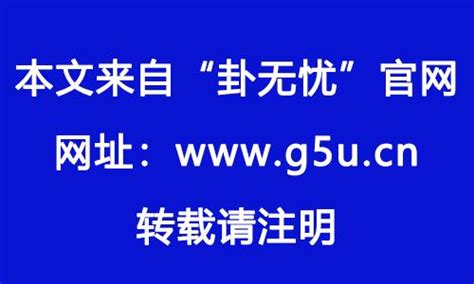 本文来自“卦无忧”官网

网址：www.g5u.cn

转载请注明